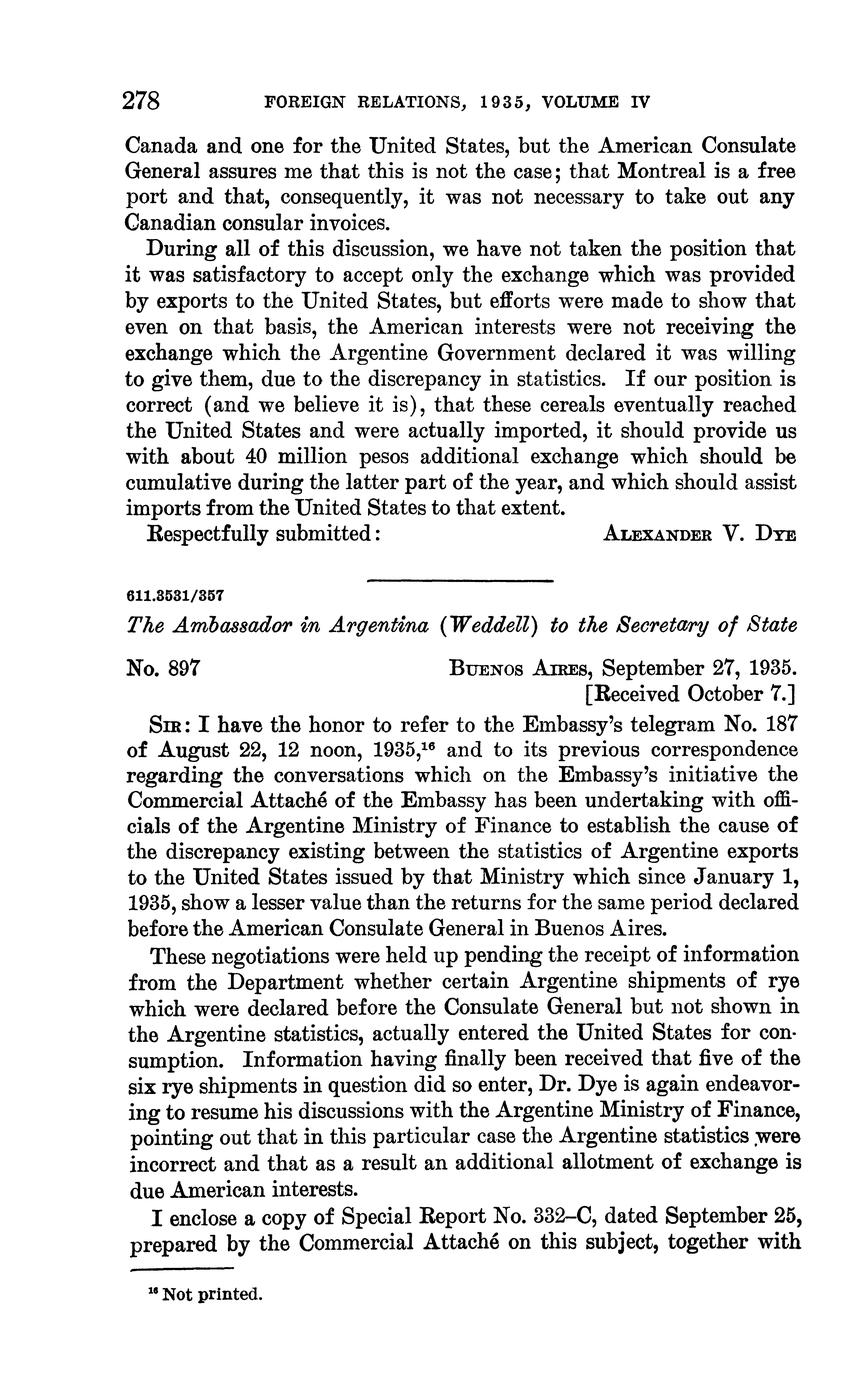 278 FOREIGN RELATIONS, 1935, VOLUME IV

Canada and one for the United States, but the American Consulate General assures me that this is not the case; that Montreal is a free port and that, consequently, it was not necessary to take out any Canadian consular invoices.

During all of this discussion, we have not taken the position that it was satisfactory to accept only the exchange which was provided by exports to the United States, but efforts were made to show that even on that basis, the American interests were not receiving the exchange which the Argentine Government declared it was willing to give them, due to the discrepancy in statistics. If our position is correct (and we believe it is), that these cereals eventually reached the United States and were actually imported, it should provide us with about 40 million pesos additional exchange which should be cumulative during the latter part of the year, and which should assist imports from the United States to that extent.

Respectfully submitted: ALEXANDER V. DYE

611.3531/357

The Ambassador in Argentina (Weddell) to the Secretary of State

No. 897 BUENOS AIRES, September 27, 1935. [Received October 7.]

SIR: I have the honor to refer to the Embassy's telegram No. 187 of August 22, 12 noon, 1935,$^{16}$ and to its previous correspondence regarding the conversations which on the Embassy's initiative the Commercial Attaché of the Embassy has been undertaking with officials of the Argentine Ministry of Finance to establish the cause of the discrepancy existing between the statistics of Argentine exports to the United States issued by that Ministry which since January 1, 1935, show a lesser value than the returns for the same period declared before the American Consulate General in Buenos Aires.

These negotiations were held up pending the receipt of information from the Department whether certain Argentine shipments of rye which were declared before the Consulate General but not shown in the Argentine statistics, actually entered the United States for consumption. Information having finally been received that five of the six rye shipments in question did so enter, Dr. Dye is again endeavoring to resume his discussions with the Argentine Ministry of Finance, pointing out that in this particular case the Argentine statistics were incorrect and that as a result an additional allotment of exchange is due American interests.

I enclose a copy of Special Report No. 332–C, dated September 25, prepared by the Commercial Attaché on this subject, together with

$^{16}$ Not printed.